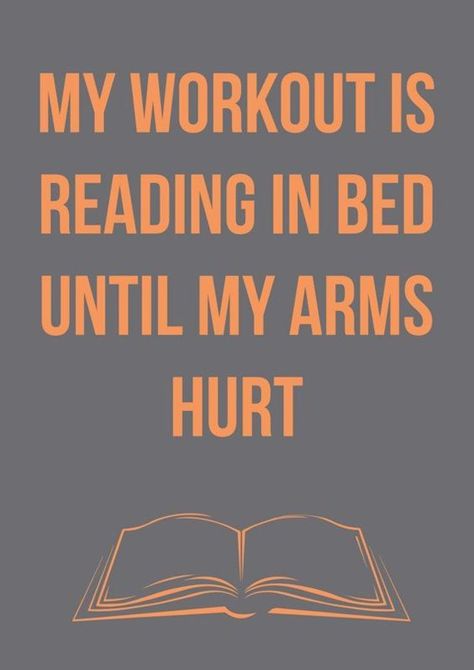 MY WORKOUT IS READING IN BED UNTIL MY ARMS HURT